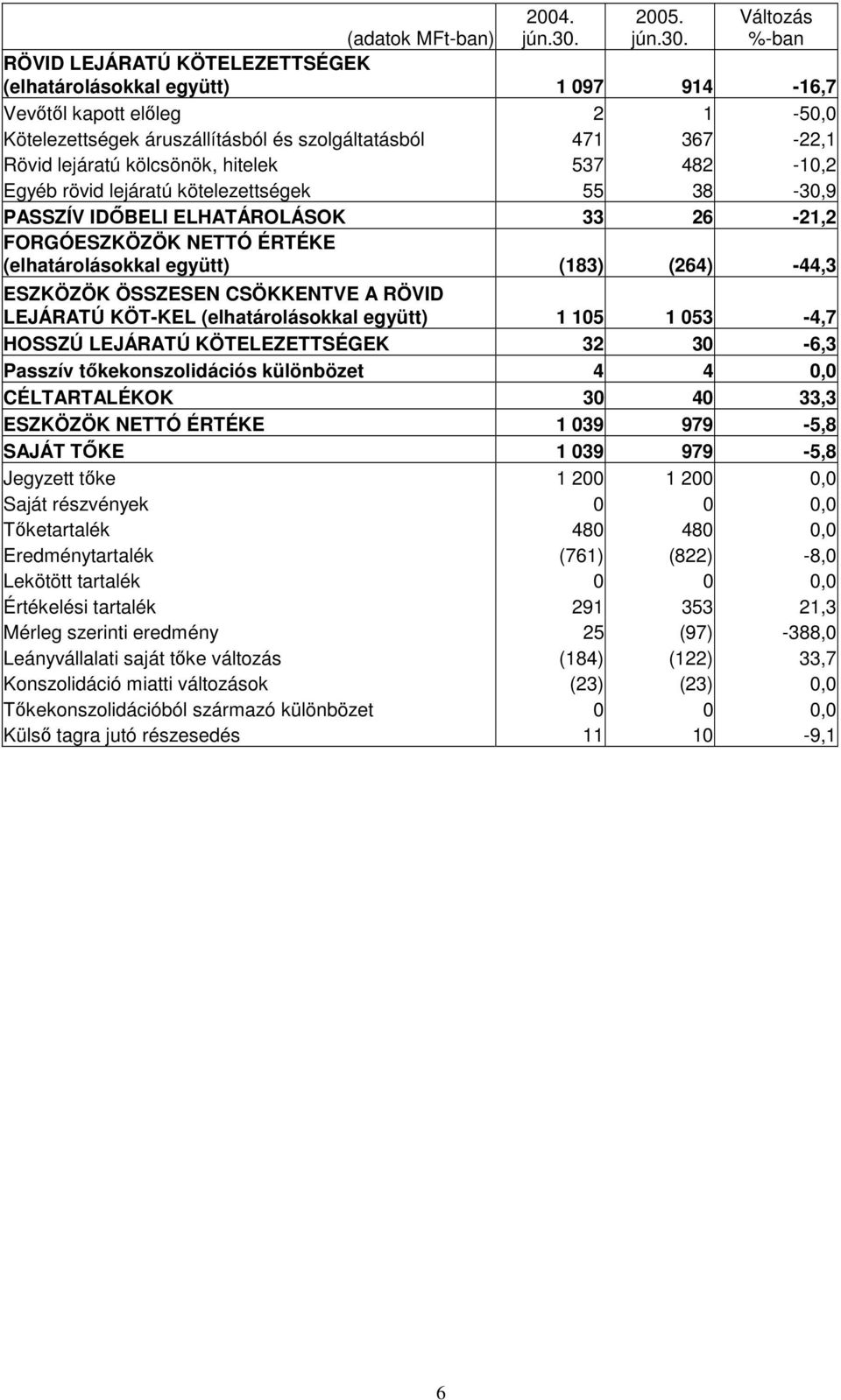 | (adatok MFt-ban) | 2004. jún.30. | 2005. jún.30. | Változás %-ban |
|---|---|---|---|
| RÖVID LEJÁRATÚ KÖTELEZETTSÉGEK (elhatárolásokkal együtt) | 1 097 | 914 | -16,7 |
| Vevőtől kapott előleg | 2 | 1 | -50,0 |
| Kötelezettségek áruszállításból és szolgáltatásból | 471 | 367 | -22,1 |
| Rövid lejáratú kölcsönök, hitelek | 537 | 482 | -10,2 |
| Egyéb rövid lejáratú kötelezettségek | 55 | 38 | -30,9 |
| PASSZÍV IDŐBELI ELHATÁROLÁSOK | 33 | 26 | -21,2 |
| FORGÓESZKÖZÖK NETTÓ ÉRTÉKE (elhatárolásokkal együtt) | (183) | (264) | -44,3 |
| ESZKÖZÖK ÖSSZESEN CSÖKKENTVE A RÖVID LEJÁRATÚ KÖT-KEL (elhatárolásokkal együtt) | 1 105 | 1 053 | -4,7 |
| HOSSZÚ LEJÁRATÚ KÖTELEZETTSÉGEK | 32 | 30 | -6,3 |
| Passzív tőkekonszolidációs különbözet | 4 | 4 | 0,0 |
| CÉLTARTALÉKOK | 30 | 40 | 33,3 |
| ESZKÖZÖK NETTÓ ÉRTÉKE | 1 039 | 979 | -5,8 |
| SAJÁT TŐKE | 1 039 | 979 | -5,8 |
| Jegyzett tőke | 1 200 | 1 200 | 0,0 |
| Saját részvények | 0 | 0 | 0,0 |
| Tőketartalék | 480 | 480 | 0,0 |
| Eredménytartalék | (761) | (822) | -8,0 |
| Lekötött tartalék | 0 | 0 | 0,0 |
| Értékelési tartalék | 291 | 353 | 21,3 |
| Mérleg szerinti eredmény | 25 | (97) | -388,0 |
| Leányvállalati saját tőke változás | (184) | (122) | 33,7 |
| Konszolidáció miatti változások | (23) | (23) | 0,0 |
| Tőkekonszolidációból származó különbözet | 0 | 0 | 0,0 |
| Külső tagra jutó részesedés | 11 | 10 | -9,1 |

6